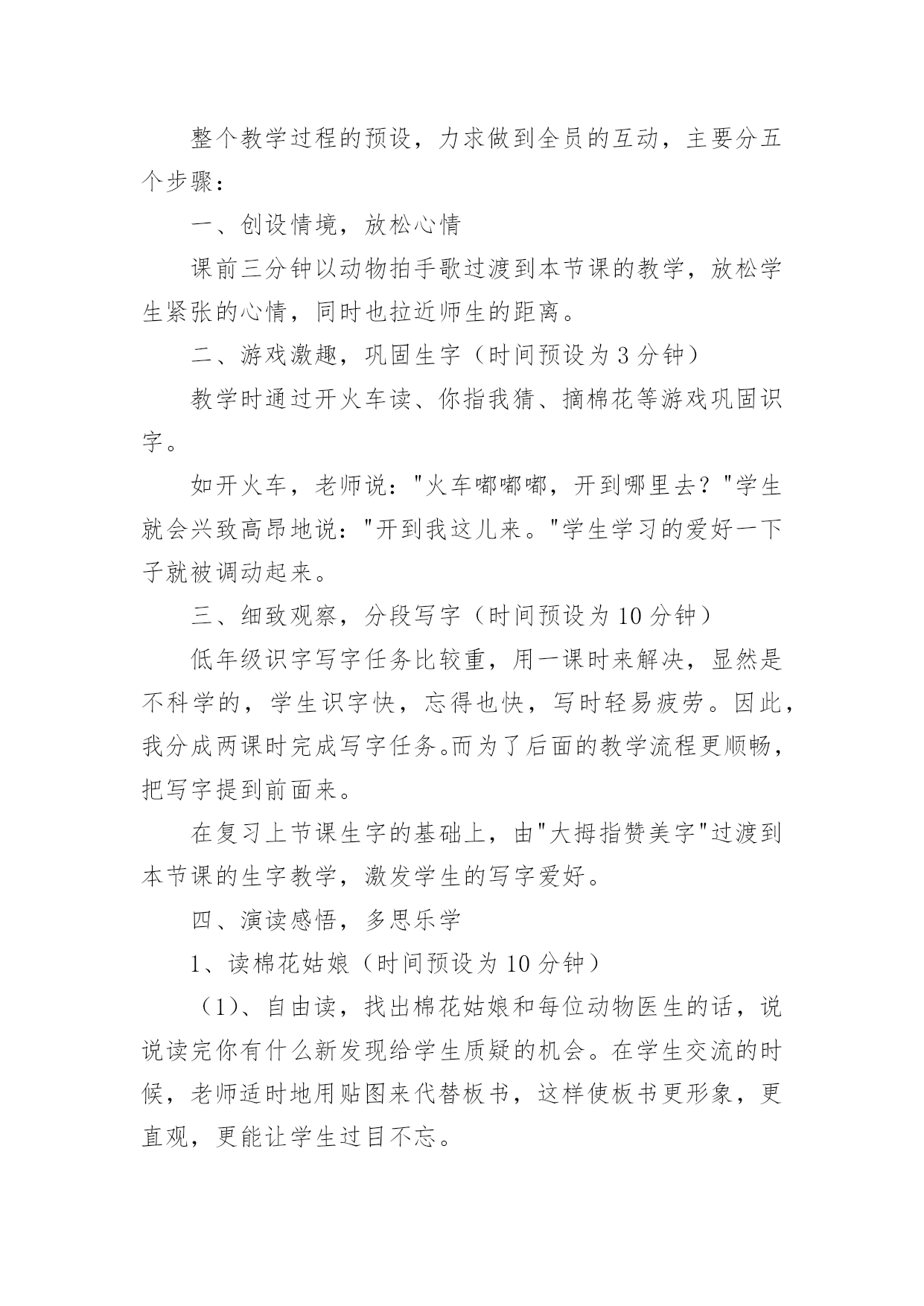 整个教学过程的预设，力求做到全员的互动，主要分五个步骤：

一、创设情境，放松心情

课前三分钟以动物拍手歌过渡到本节课的教学，放松学生紧张的心情，同时也拉近师生的距离。

二、游戏激趣，巩固生字（时间预设为 3 分钟）

教学时通过开火车读、你指我猜、摘棉花等游戏巩固识字。

如开火车，老师说："火车嘟嘟嘟，开到哪里去？"学生就会兴致高昂地说："开到我这儿来。"学生学习的爱好一下子就被调动起来。

三、细致观察，分段写字（时间预设为 10 分钟）

低年级识字写字任务比较重，用一课时来解决，显然是不科学的，学生识字快，忘得也快，写时轻易疲劳。因此，我分成两课时完成写字任务。而为了后面的教学流程更顺畅，把写字提到前面来。

在复习上节课生字的基础上，由"大拇指赞美字"过渡到本节课的生字教学，激发学生的写字爱好。

四、演读感悟，多思乐学

1、读棉花姑娘（时间预设为 10 分钟）

（1）、自由读，找出棉花姑娘和每位动物医生的话，说说读完你有什么新发现给学生质疑的机会。在学生交流的时候，老师适时地用贴图来代替板书，这样使板书更形象，更直观，更能让学生过目不忘。